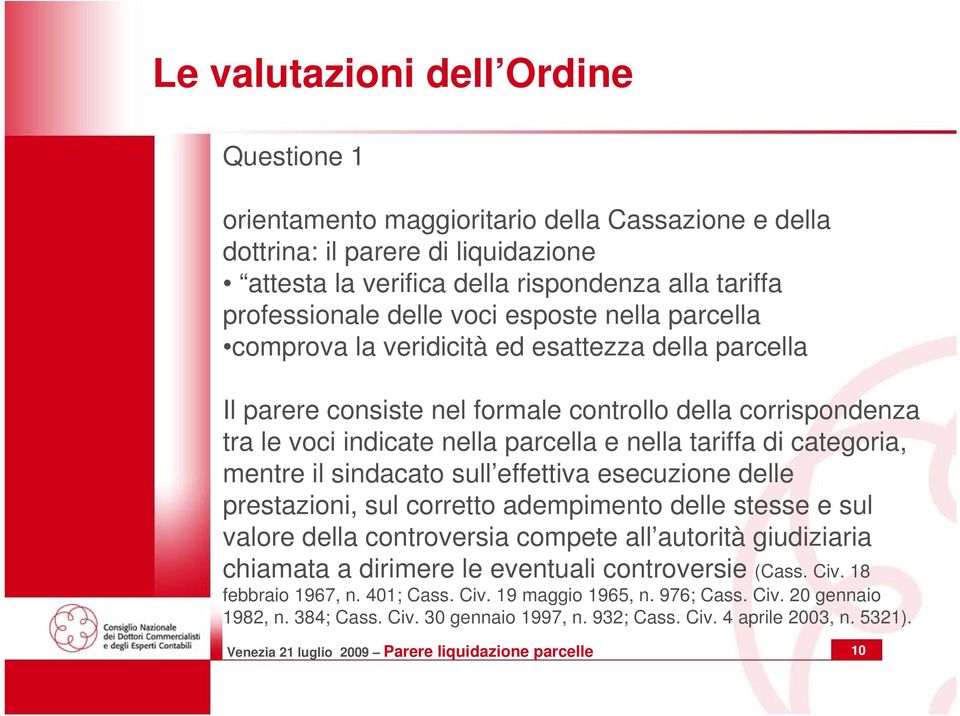 Le valutazioni dell’Ordine

Questione 1

orientamento maggioritario della Cassazione e della dottrina: il parere di liquidazione
• “attesta la verifica della rispondenza alla tariffa professionale delle voci esposte nella parcella
•comprova la veridicità ed esattezza della parcella

Il parere consiste nel formale controllo della corrispondenza tra le voci indicate nella parcella e nella tariffa di categoria, mentre il sindacato sull’effettiva esecuzione delle prestazioni, sul corretto adempimento delle stesse e sul valore della controversia compete all’autorità giudiziaria chiamata a dirimere le eventuali controversie (Cass. Civ. 18 febbraio 1967, n. 401; Cass. Civ. 19 maggio 1965, n. 976; Cass. Civ. 20 gennaio 1982, n. 384; Cass. Civ. 30 gennaio 1997, n. 932; Cass. Civ. 4 aprile 2003, n. 5321).

Consiglio Nazionale dei Dottori Commercialisti e degli Esperti Contabili

Venezia 21 luglio 2009 – Parere liquidazione parcelle

10